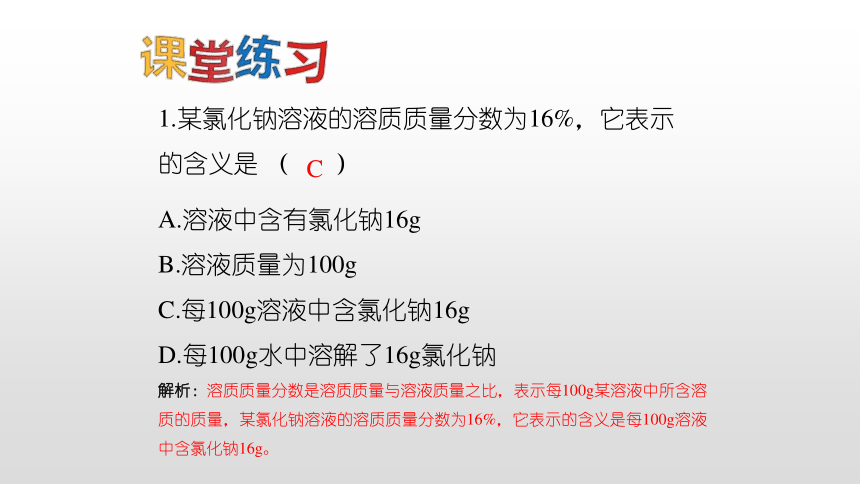 课堂练习

1.某氯化钠溶液的溶质质量分数为16%，它表示的含义是 （ C ）

A.溶液中含有氯化钠16g

B.溶液质量为100g

C.每100g溶液中含氯化钠16g

D.每100g水中溶解了16g氯化钠

解析：溶质质量分数是溶质质量与溶液质量之比，表示每100g某溶液中所含溶质的质量，某氯化钠溶液的溶质质量分数为16%，它表示的含义是每100g溶液中含氯化钠16g。